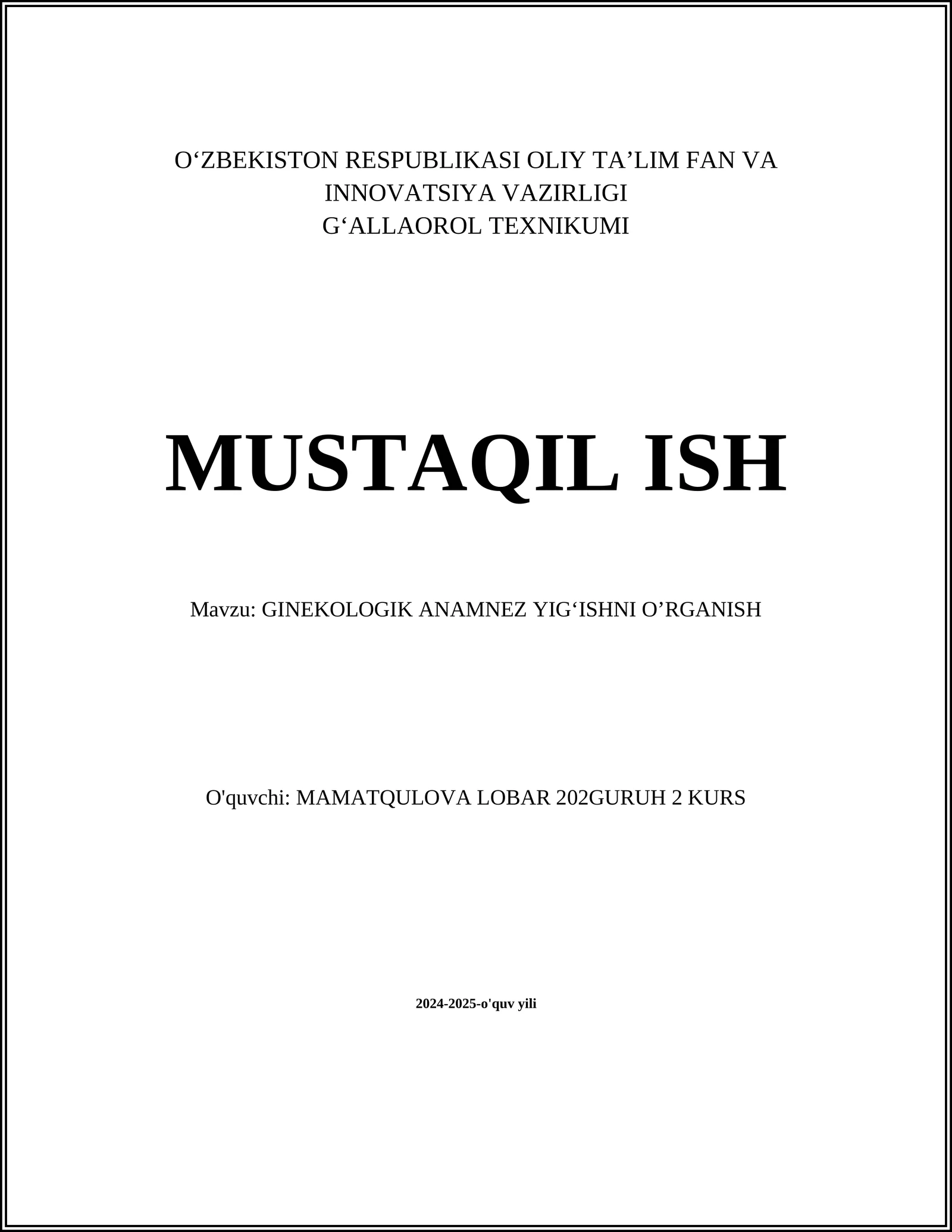 O‘ZBEKISTON RESPUBLIKASI OLIY TA’LIM FAN VA INNOVATSIYA VAZIRLIGI
G‘ALLAOROL TEXNIKUMI

MUSTAQIL ISH

Mavzu: GINEKOLOGIK ANAMNEZ YIG‘ISHNI O’RGANISH

O'quvchi: MAMATQULOVA LOBAR 202GURUH 2 KURS

2024-2025-o'quv yili